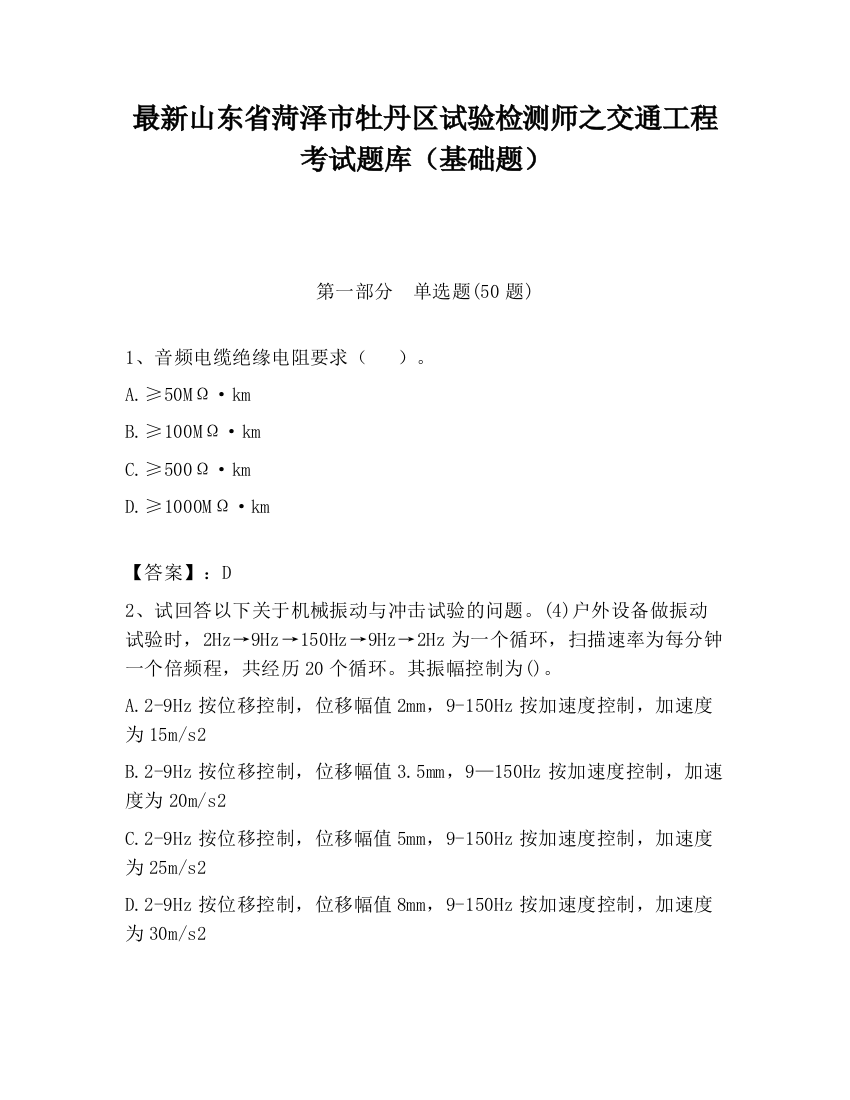 最新山东省菏泽市牡丹区试验检测师之交通工程考试题库（基础题）

第一部分　单选题(50 题)

1、音频电缆绝缘电阻要求（　　）。

A.≥50MΩ·km

B.≥100MΩ·km

C.≥500Ω·km

D.≥1000MΩ·km

【答案】：D

2、试回答以下关于机械振动与冲击试验的问题。(4)户外设备做振动试验时，2Hz→9Hz→150Hz→9Hz→2Hz 为一个循环，扫描速率为每分钟一个倍频程，共经历 20 个循环。其振幅控制为()。

A.2-9Hz 按位移控制，位移幅值 2mm，9-150Hz 按加速度控制，加速度为 15m/s2

B.2-9Hz 按位移控制，位移幅值 3.5mm，9—150Hz 按加速度控制，加速度为 20m/s2

C.2-9Hz 按位移控制，位移幅值 5mm，9-150Hz 按加速度控制，加速度为 25m/s2

D.2-9Hz 按位移控制，位移幅值 8mm，9-150Hz 按加速度控制，加速度为 30m/s2